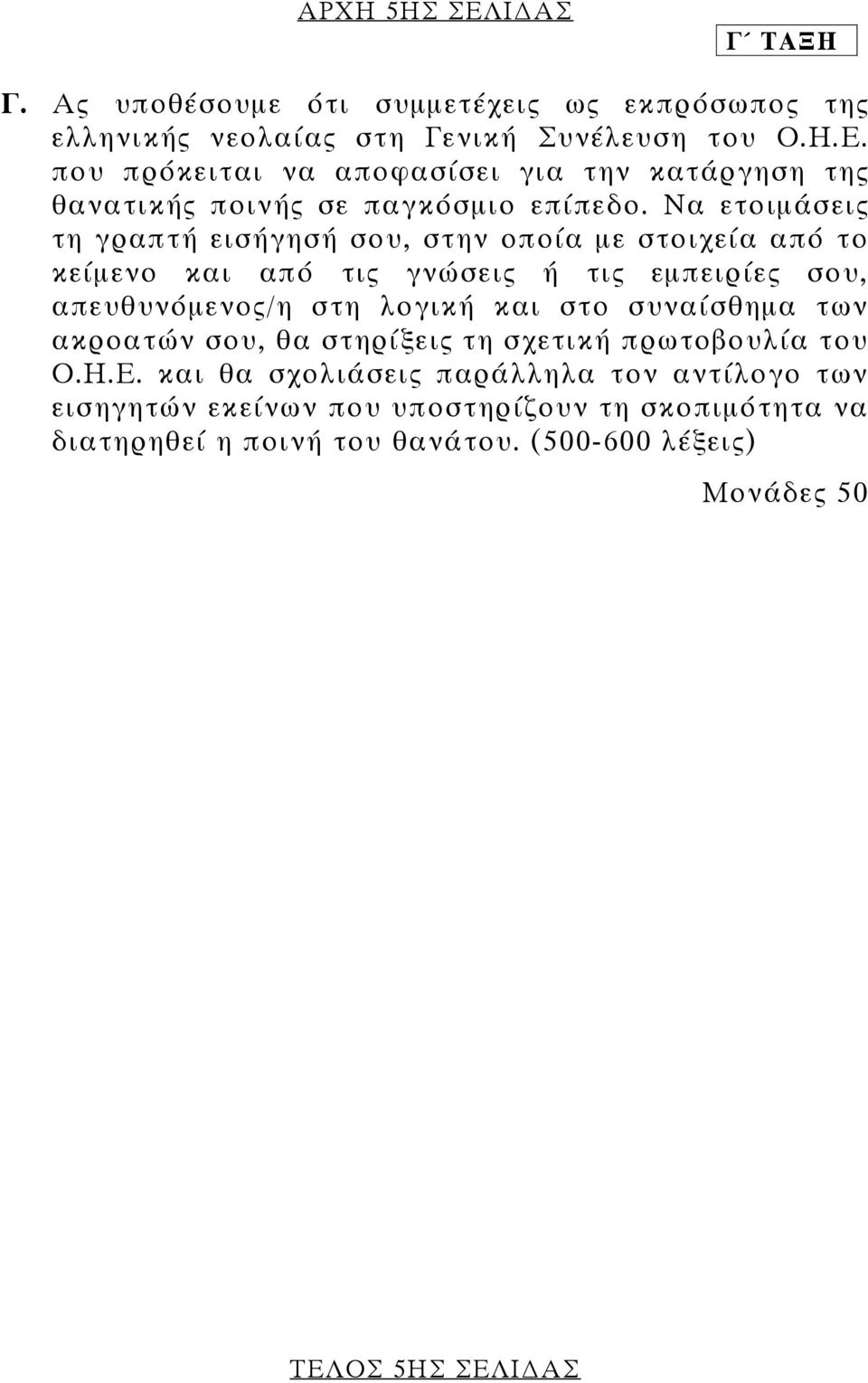 ΑΡΧΗ 5ΗΣ ΣΕΛΙΔΑΣ

Γ΄ ΤΑΞΗ

Γ. Ας υποθέσουμε ότι συμμετέχεις ως εκπρόσωπος της ελληνικής νεολαίας στη Γενική Συνέλευση του Ο.Η.Ε. που πρόκειται να αποφασίσει για την κατάργηση της θανατικής ποινής σε παγκόσμιο επίπεδο. Να ετοιμάσεις τη γραπτή εισήγησή σου, στην οποία με στοιχεία από το κείμενο και από τις γνώσεις ή τις εμπειρίες σου, απευθυνόμενος/η στη λογική και στο συναίσθημα των ακροατών σου, θα στηρίξεις τη σχετική πρωτοβουλία του Ο.Η.Ε. και θα σχολιάσεις παράλληλα τον αντίλογο των εισηγητών εκείνων που υποστηρίζουν τη σκοπιμότητα να διατηρηθεί η ποινή του θανάτου. (500-600 λέξεις)

Μονάδες 50

ΤΕΛΟΣ 5ΗΣ ΣΕΛΙΔΑΣ